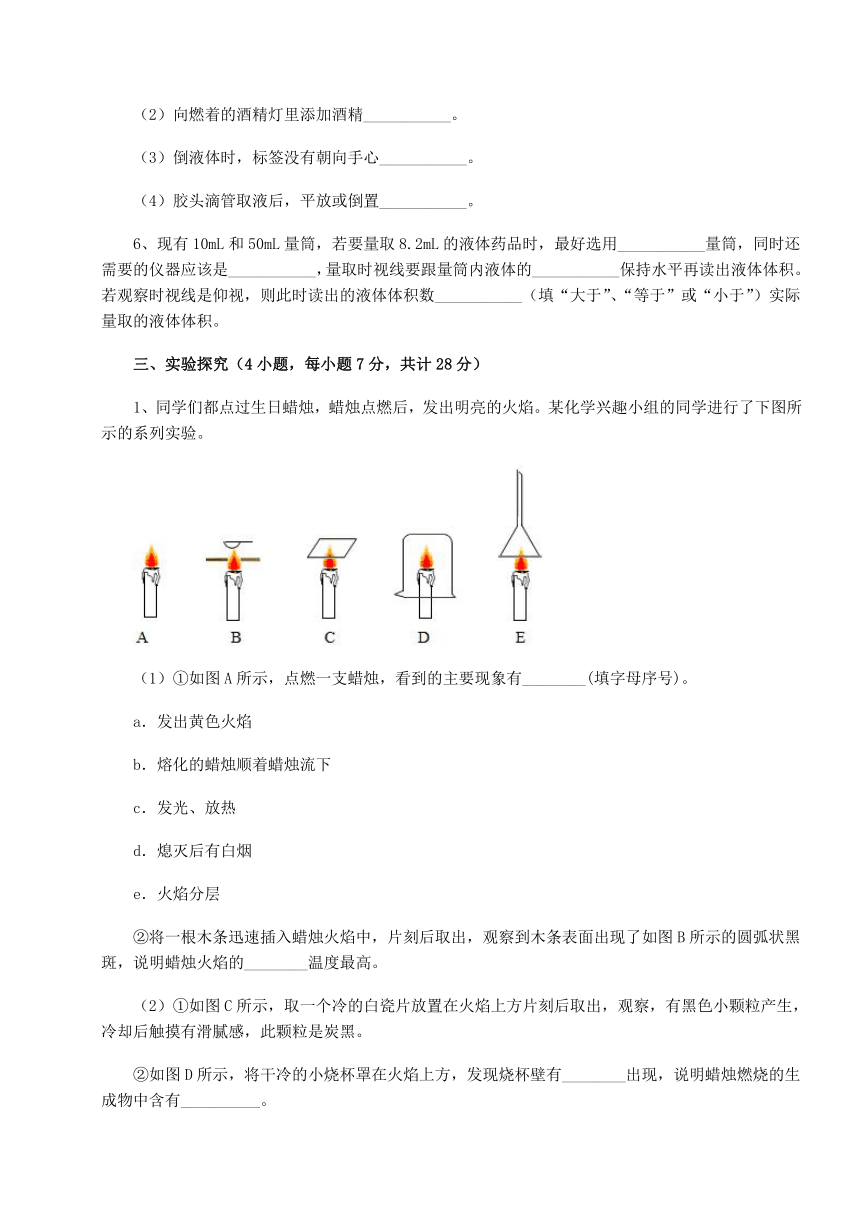 （2）向燃着的酒精灯里添加酒精___________。

（3）倒液体时，标签没有朝向手心___________。

（4）胶头滴管取液后，平放或倒置___________。

6、现有 10mL 和 50mL 量筒，若要量取 8.2mL 的液体药品时，最好选用___________量筒，同时还需要的仪器应该是___________，量取时视线要跟量筒内液体的___________保持水平再读出液体体积。若观察时视线是仰视，则此时读出的液体体积数___________（填“大于”、“等于”或“小于”）实际量取的液体体积。

三、实验探究（4 小题，每小题 7 分，共计 28 分）

1、同学们都点过生日蜡烛，蜡烛点燃后，发出明亮的火焰。某化学兴趣小组的同学进行了下图所示的系列实验。

A　B　C　D　E

（1）①如图 A 所示，点燃一支蜡烛，看到的主要现象有________(填字母序号)。

a．发出黄色火焰

b．熔化的蜡烛顺着蜡烛流下

c．发光、放热

d．熄灭后有白烟

e．火焰分层

②将一根木条迅速插入蜡烛火焰中，片刻后取出，观察到木条表面出现了如图 B 所示的圆弧状黑斑，说明蜡烛火焰的________温度最高。

（2）①如图 C 所示，取一个冷的白瓷片放置在火焰上方片刻后取出，观察，有黑色小颗粒产生，冷却后触摸有滑腻感，此颗粒是炭黑。

②如图 D 所示，将干冷的小烧杯罩在火焰上方，发现烧杯壁有________出现，说明蜡烛燃烧的生成物中含有__________。